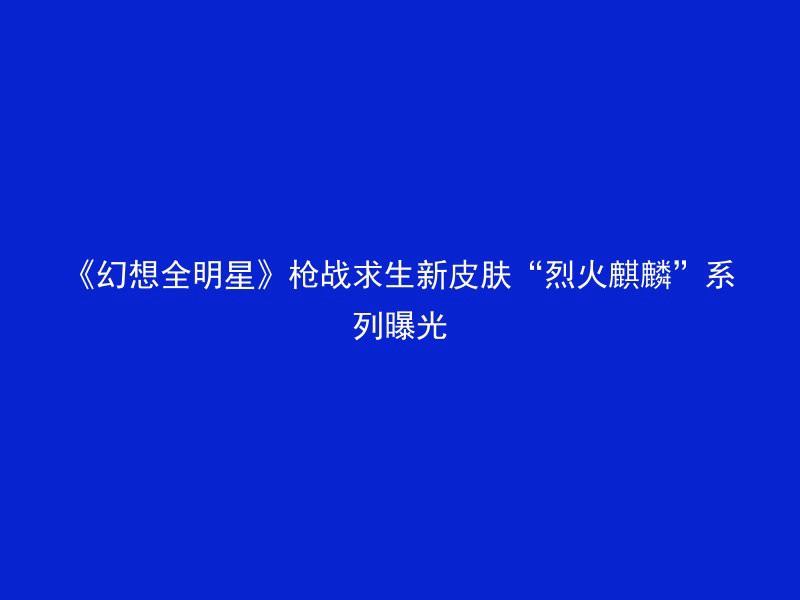 《幻想全明星》枪战求生新皮肤“烈火麒麟”系列曝光